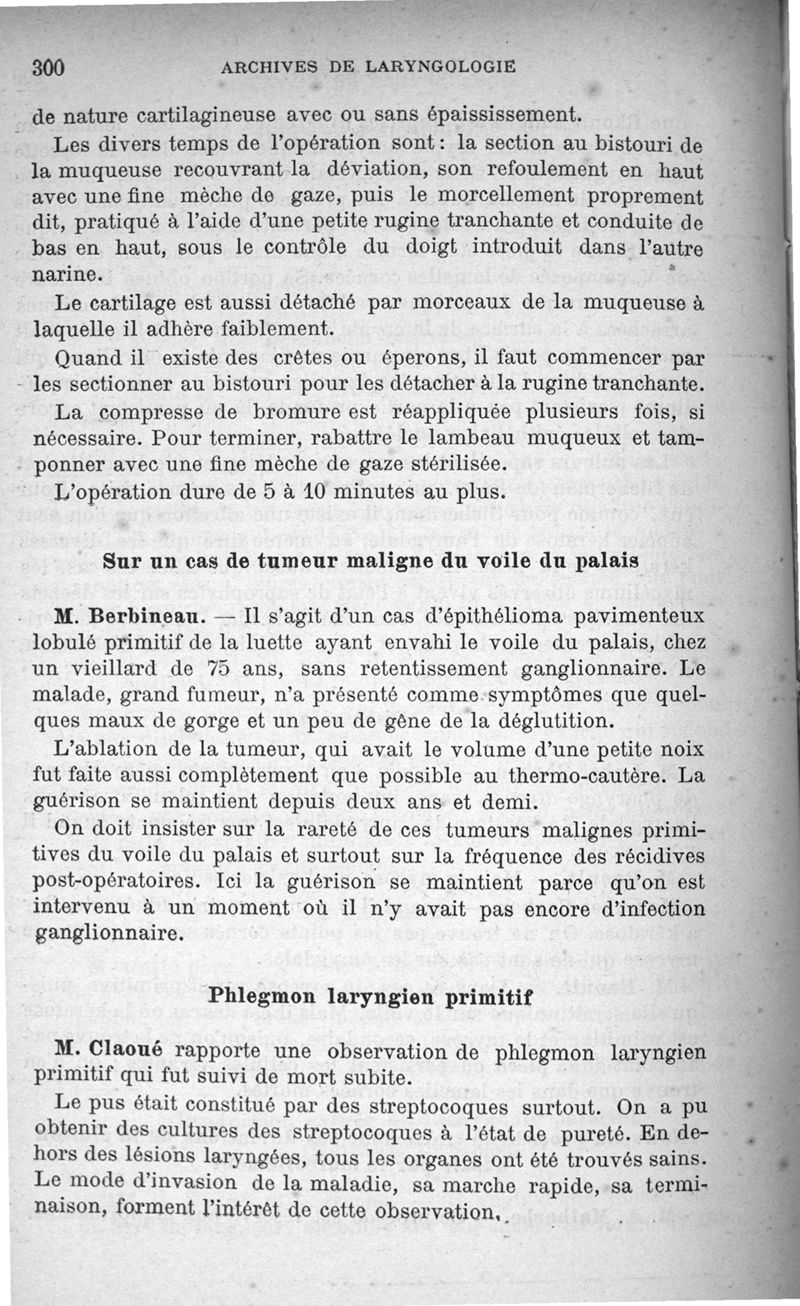 300 ARCHIVES DE LARYNGOLOGIE

de nature cartilagineuse avec ou sans épaississement.

Les divers temps de l'opération sont : la section au bistouri de la muqueuse recouvrant la déviation, son refoulement en haut avec une fine mèche de gaze, puis le morcellement proprement dit, pratiqué à l'aide d'une petite rugine tranchante et conduite de bas en haut, sous le contrôle du doigt introduit dans l'autre narine.

Le cartilage est aussi détaché par morceaux de la muqueuse à laquelle il adhère faiblement.

Quand il existe des crêtes ou éperons, il faut commencer par les sectionner au bistouri pour les détacher à la rugine tranchante.

La compresse de bromure est réappliquée plusieurs fois, si nécessaire. Pour terminer, rabattre le lambeau muqueux et tamponner avec une fine mèche de gaze stérilisée.

L'opération dure de 5 à 10 minutes au plus.

Sur un cas de tumeur maligne du voile du palais

M. Berbineau. — Il s'agit d'un cas d'épithélioma pavimenteux lobulé primitif de la luette ayant envahi le voile du palais, chez un vieillard de 75 ans, sans retentissement ganglionnaire. Le malade, grand fumeur, n'a présenté comme symptômes que quelques maux de gorge et un peu de gêne de la déglutition.

L'ablation de la tumeur, qui avait le volume d'une petite noix fut faite aussi complètement que possible au thermo-cautère. La guérison se maintient depuis deux ans et demi.

On doit insister sur la rareté de ces tumeurs malignes primitives du voile du palais et surtout sur la fréquence des récidives post-opératoires. Ici la guérison se maintient parce qu'on est intervenu à un moment où il n'y avait pas encore d'infection ganglionnaire.

Phlegmon laryngien primitif

M. Claoué rapporte une observation de phlegmon laryngien primitif qui fut suivi de mort subite.

Le pus était constitué par des streptocoques surtout. On a pu obtenir des cultures des streptocoques à l'état de pureté. En dehors des lésions laryngées, tous les organes ont été trouvés sains. Le mode d'invasion de la maladie, sa marche rapide, sa terminaison, forment l'intérêt de cette observation.